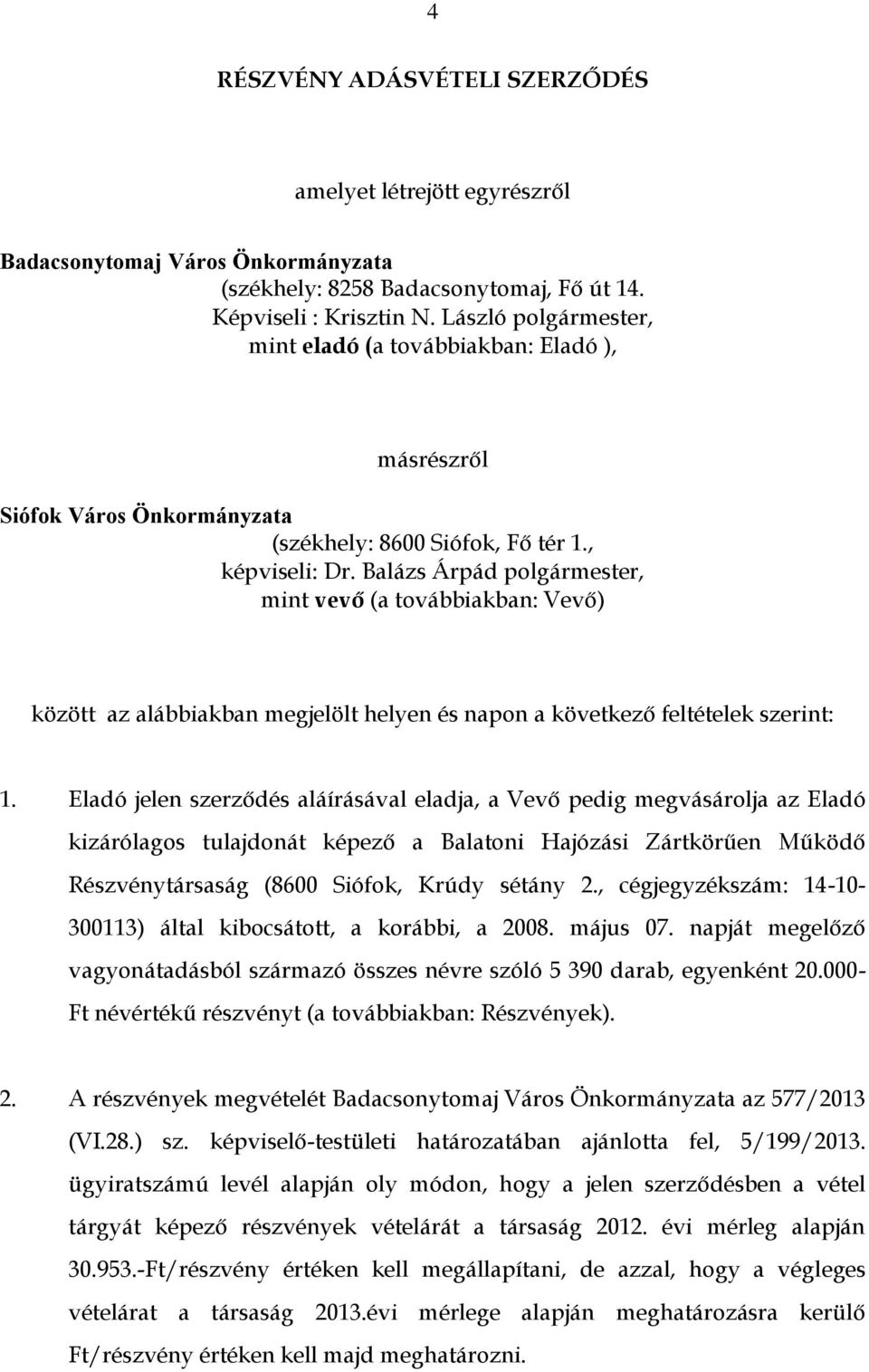 4

RÉSZVÉNY ADÁSVÉTELI SZERZŐDÉS

amelyet létrejött egyrészről

Badacsonytomaj Város Önkormányzata
(székhely: 8258 Badacsonytomaj, Fő út 14.
Képviseli : Krisztin N. László polgármester,
mint eladó (a továbbiakban: Eladó ),

másrészről

Siófok Város Önkormányzata
(székhely: 8600 Siófok, Fő tér 1.,
képviseli: Dr. Balázs Árpád polgármester,
mint vevő (a továbbiakban: Vevő)

között az alábbiakban megjelölt helyen és napon a következő feltételek szerint:

1. Eladó jelen szerződés aláírásával eladja, a Vevő pedig megvásárolja az Eladó kizárólagos tulajdonát képező a Balatoni Hajózási Zártkörűen Működő Részvénytársaság (8600 Siófok, Krúdy sétány 2., cégjegyzékszám: 14-10-300113) által kibocsátott, a korábbi, a 2008. május 07. napját megelőző vagyonátadásból származó összes névre szóló 5 390 darab, egyenként 20.000-Ft névértékű részvényt (a továbbiakban: Részvények).

2. A részvények megvételét Badacsonytomaj Város Önkormányzata az 577/2013 (VI.28.) sz. képviselő-testületi határozatában ajánlotta fel, 5/199/2013. ügyiratszámú levél alapján oly módon, hogy a jelen szerződésben a vétel tárgyát képező részvények vételárát a társaság 2012. évi mérleg alapján 30.953.-Ft/részvény értéken kell megállapítani, de azzal, hogy a végleges vételárat a társaság 2013.évi mérlege alapján meghatározásra kerülő Ft/részvény értéken kell majd meghatározni.